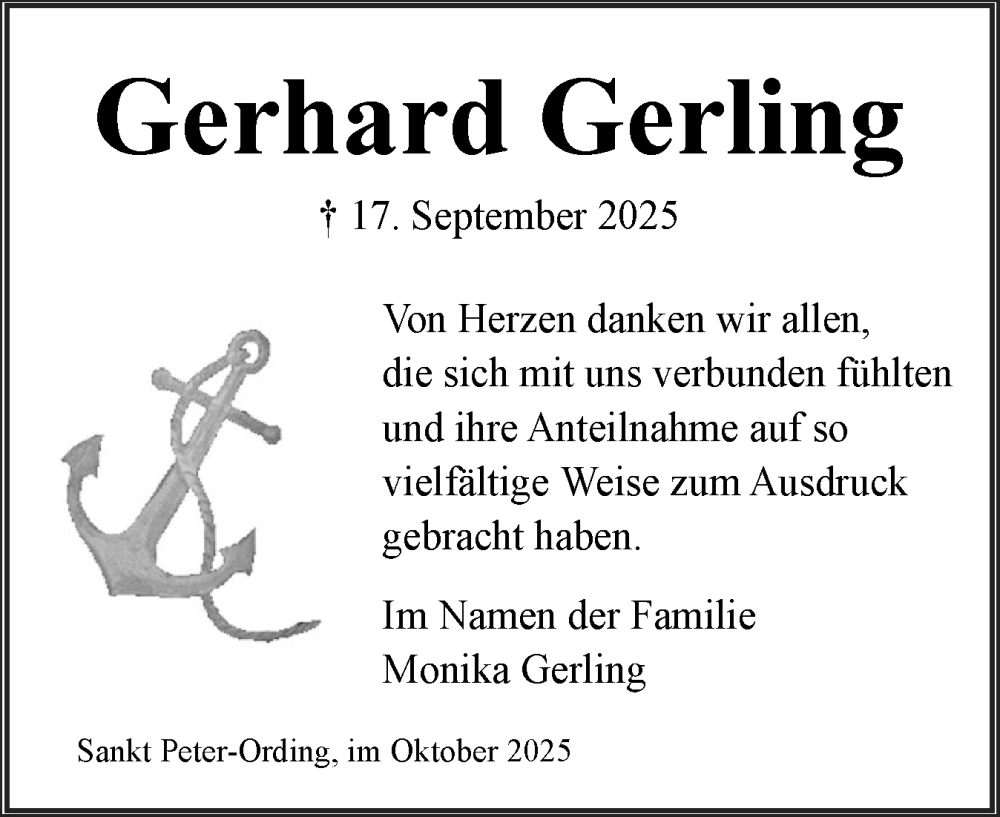 Gerhard Gerling

† 17. September 2025

Von Herzen danken wir allen, die sich mit uns verbunden fühlten und ihre Anteilnahme auf so vielfältige Weise zum Ausdruck gebracht haben.

Im Namen der Familie
Monika Gerling

Sankt Peter-Ording, im Oktober 2025